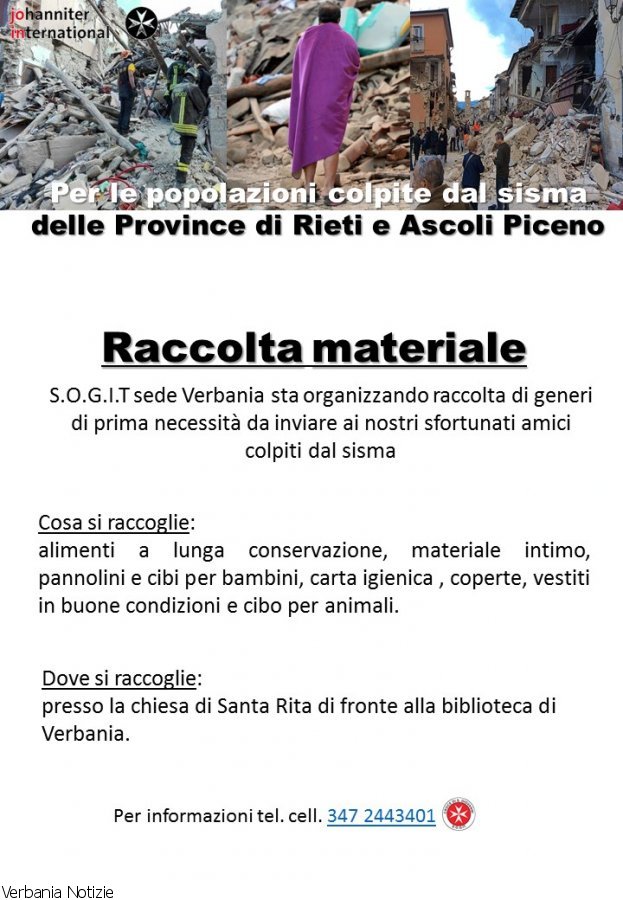 johanniter international

Per le popolazioni colpite dal sisma delle Province di Rieti e Ascoli Piceno

Raccolta materiale

S.O.G.I.T sede Verbania sta organizzando raccolta di generi di prima necessità da inviare ai nostri sfortunati amici colpiti dal sisma

Cosa si raccoglie:
alimenti a lunga conservazione, materiale intimo, pannolini e cibi per bambini, carta igienica , coperte, vestiti in buone condizioni e cibo per animali.

Dove si raccoglie:
presso la chiesa di Santa Rita di fronte alla biblioteca di Verbania.

Per informazioni tel. cell. 347 2443401

Verbania Notizie